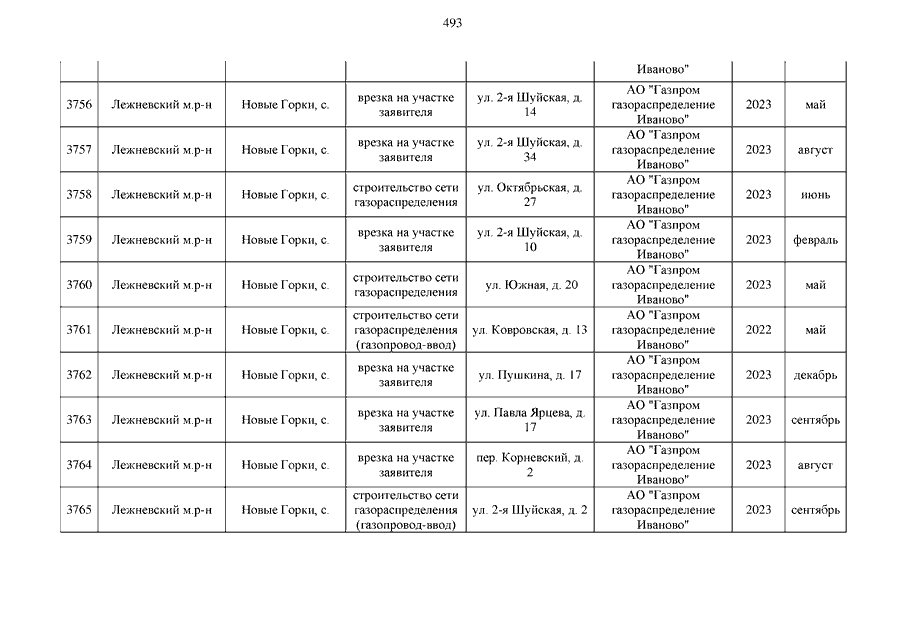 493

| | | | | | Иваново" | | |
|---|---|---|---|---|---|---|---|
| 3756 | Лежневский м.р-н | Новые Горки, с. | врезка на участке заявителя | ул. 2-я Шуйская, д. 14 | АО "Газпром газораспределение Иваново" | 2023 | май |
| 3757 | Лежневский м.р-н | Новые Горки, с. | врезка на участке заявителя | ул. 2-я Шуйская, д. 34 | АО "Газпром газораспределение Иваново" | 2023 | август |
| 3758 | Лежневский м.р-н | Новые Горки, с. | строительство сети газораспределения | ул. Октябрьская, д. 27 | АО "Газпром газораспределение Иваново" | 2023 | июнь |
| 3759 | Лежневский м.р-н | Новые Горки, с. | врезка на участке заявителя | ул. 2-я Шуйская, д. 10 | АО "Газпром газораспределение Иваново" | 2023 | февраль |
| 3760 | Лежневский м.р-н | Новые Горки, с. | строительство сети газораспределения | ул. Южная, д. 20 | АО "Газпром газораспределение Иваново" | 2023 | май |
| 3761 | Лежневский м.р-н | Новые Горки, с. | строительство сети газораспределения (газопровод-ввод) | ул. Ковровская, д. 13 | АО "Газпром газораспределение Иваново" | 2022 | май |
| 3762 | Лежневский м.р-н | Новые Горки, с. | врезка на участке заявителя | ул. Пушкина, д. 17 | АО "Газпром газораспределение Иваново" | 2023 | декабрь |
| 3763 | Лежневский м.р-н | Новые Горки, с. | врезка на участке заявителя | ул. Павла Ярцева, д. 17 | АО "Газпром газораспределение Иваново" | 2023 | сентябрь |
| 3764 | Лежневский м.р-н | Новые Горки, с. | врезка на участке заявителя | пер. Корневский, д. 2 | АО "Газпром газораспределение Иваново" | 2023 | август |
| 3765 | Лежневский м.р-н | Новые Горки, с. | строительство сети газораспределения (газопровод-ввод) | ул. 2-я Шуйская, д. 2 | АО "Газпром газораспределение Иваново" | 2023 | сентябрь |